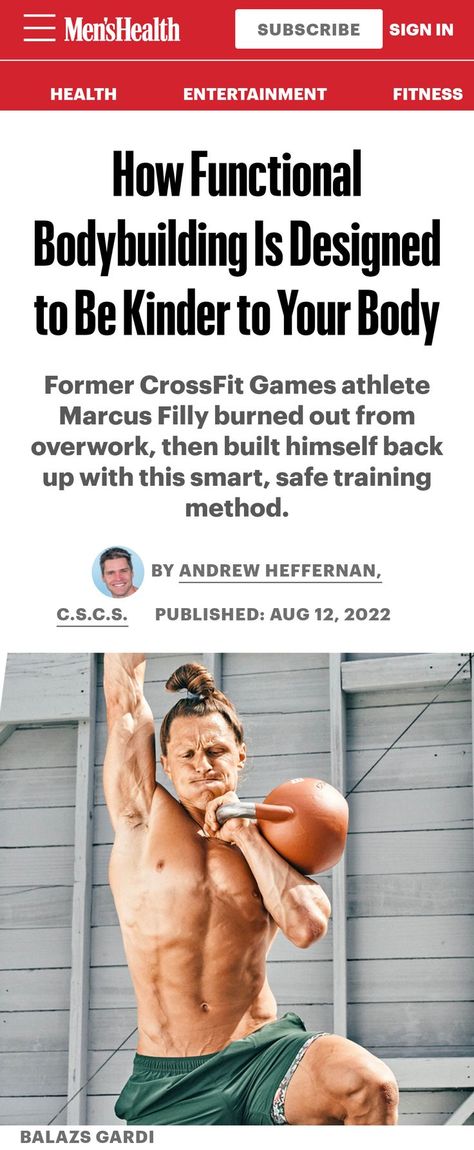 Men'sHealth
SUBSCRIBE
SIGN IN
HEALTH
ENTERTAINMENT
FITNESS

How Functional Bodybuilding Is Designed to Be Kinder to Your Body

Former CrossFit Games athlete Marcus Filly burned out from overwork, then built himself back up with this smart, safe training method.

BY ANDREW HEFFERNAN, C.S.C.S.
PUBLISHED: AUG 12, 2022

BALAZS GARDI